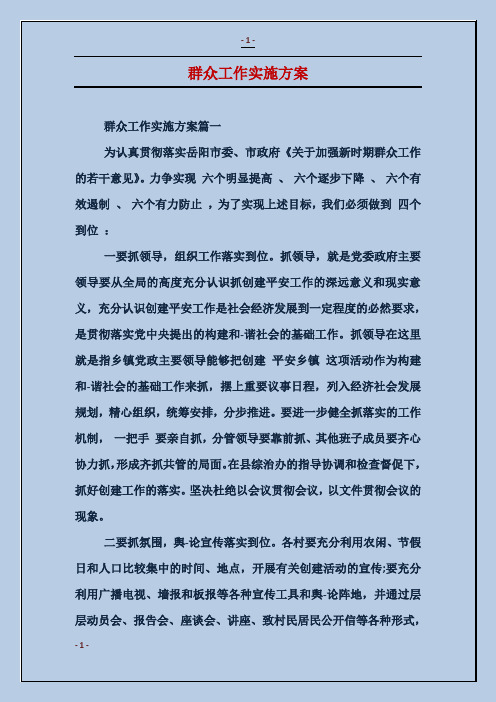 - 1 -

群众工作实施方案

群众工作实施方案篇一

为认真贯彻落实岳阳市委、市政府《关于加强新时期群众工作的若干意见》。力争实现 六个明显提高 、 六个逐步下降 、 六个有效遏制 、 六个有力防止 ，为了实现上述目标，我们必须做到 四个到位 ：

一要抓领导，组织工作落实到位。抓领导，就是党委政府主要领导要从全局的高度充分认识抓创建平安工作的深远意义和现实意义，充分认识创建平安工作是社会经济发展到一定程度的必然要求，是贯彻落实党中央提出的构建和-谐社会的基础工作。抓领导在这里就是指乡镇党政主要领导能够把创建 平安乡镇 这项活动作为构建和-谐社会的基础工作来抓，摆上重要议事日程，列入经济社会发展规划，精心组织，统筹安排，分步推进。要进一步健全抓落实的工作机制， 一把手 要亲自抓，分管领导要靠前抓、其他班子成员要齐心协力抓，形成齐抓共管的局面。在县综治办的指导协调和检查督促下，抓好创建工作的落实。坚决杜绝以会议贯彻会议，以文件贯彻会议的现象。

二要抓氛围，舆-论宣传落实到位。各村要充分利用农闲、节假日和人口比较集中的时间、地点，开展有关创建活动的宣传;要充分利用广播电视、墙报和板报等各种宣传工具和舆-论阵地，并通过层层动员会、报告会、座谈会、讲座、致村民居民公开信等各种形式，

- 1 -